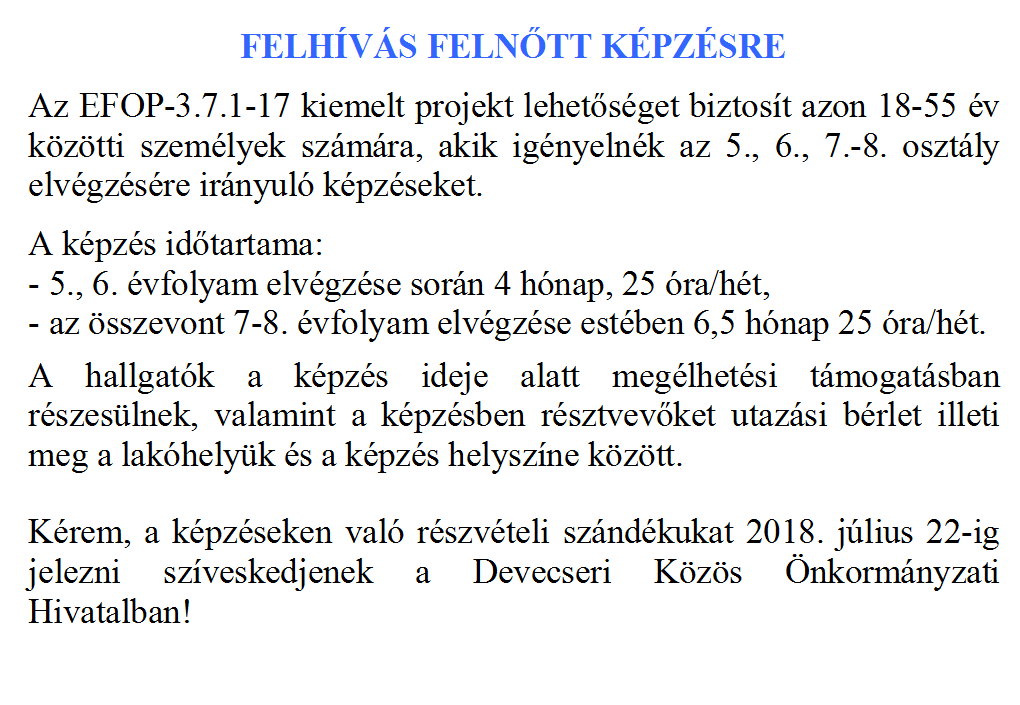 FELHÍVÁS FELNŐTT KÉPZÉSRE

Az EFOP-3.7.1-17 kiemelt projekt lehetőséget biztosít azon 18-55 év közötti személyek számára, akik igényelnék az 5., 6., 7.-8. osztály elvégzésére irányuló képzéseket.

A képzés időtartama:
- 5., 6. évfolyam elvégzése során 4 hónap, 25 óra/hét,
- az összevont 7-8. évfolyam elvégzése estében 6,5 hónap 25 óra/hét.

A hallgatók a képzés ideje alatt megélhetési támogatásban részesülnek, valamint a képzésben résztvevőket utazási bérlet illeti meg a lakóhelyük és a képzés helyszíne között.

Kérem, a képzéseken való részvételi szándékukat 2018. július 22-ig jelezni szíveskedjenek a Devecseri Közös Önkormányzati Hivatalban!